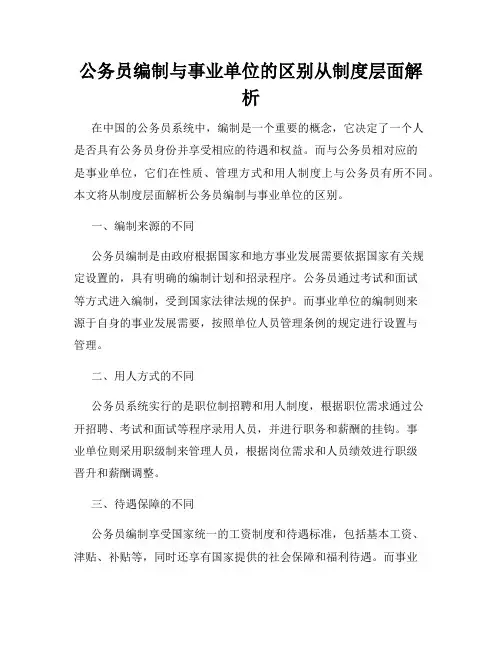 公务员编制与事业单位的区别从制度层面解析

在中国的公务员系统中，编制是一个重要的概念，它决定了一个人是否具有公务员身份并享受相应的待遇和权益。而与公务员相对应的是事业单位，它们在性质、管理方式和用人制度上与公务员有所不同。本文将从制度层面解析公务员编制与事业单位的区别。

一、编制来源的不同

公务员编制是由政府根据国家和地方事业发展需要依据国家有关规定设置的，具有明确的编制计划和招录程序。公务员通过考试和面试等方式进入编制，受到国家法律法规的保护。而事业单位的编制则来源于自身的事业发展需要，按照单位人员管理条例的规定进行设置与管理。

二、用人方式的不同

公务员系统实行的是职位制招聘和用人制度，根据职位需求通过公开招聘、考试和面试等程序录用人员，并进行职务和薪酬的挂钩。事业单位则采用职级制来管理人员，根据岗位需求和人员绩效进行职级晋升和薪酬调整。

三、待遇保障的不同

公务员编制享受国家统一的工资制度和待遇标准，包括基本工资、津贴、补贴等，同时还享有国家提供的社会保障和福利待遇。而事业